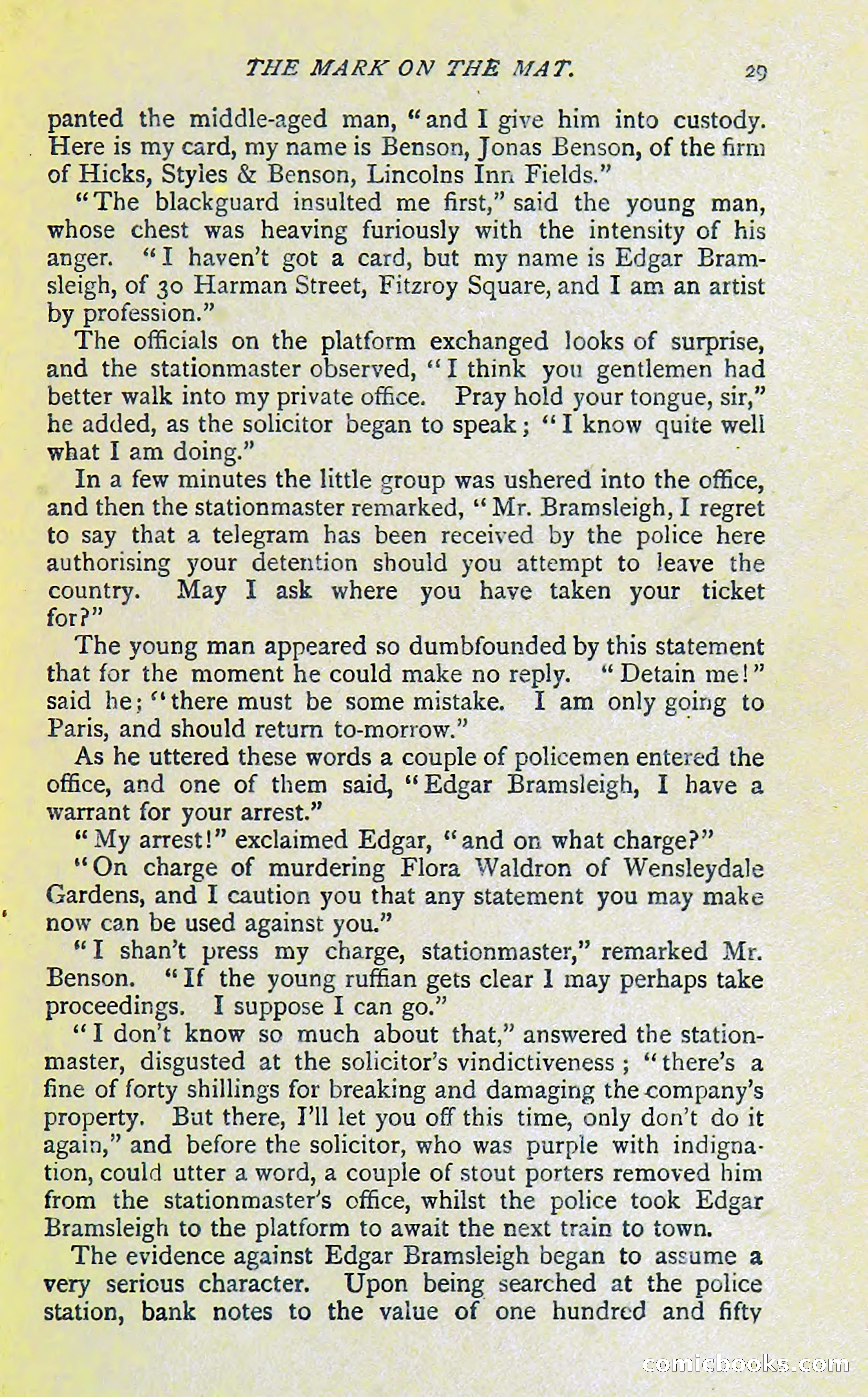 THE MARK ON THE MAT. 29

panted the middle-aged man, "and I give him into custody. Here is my card, my name is Benson, Jonas Benson, of the firm of Hicks, Styles & Benson, Lincolns Inn Fields."

"The blackguard insulted me first," said the young man, whose chest was heaving furiously with the intensity of his anger. "I haven't got a card, but my name is Edgar Bramsleigh, of 30 Harman Street, Fitzroy Square, and I am an artist by profession."

The officials on the platform exchanged looks of surprise, and the stationmaster observed, "I think you gentlemen had better walk into my private office. Pray hold your tongue, sir," he added, as the solicitor began to speak; "I know quite well what I am doing."

In a few minutes the little group was ushered into the office, and then the stationmaster remarked, "Mr. Bramsleigh, I regret to say that a telegram has been received by the police here authorising your detention should you attempt to leave the country. May I ask where you have taken your ticket for?"

The young man appeared so dumbfounded by this statement that for the moment he could make no reply. "Detain me!" said he; "there must be some mistake. I am only going to Paris, and should return to-morrow."

As he uttered these words a couple of policemen entered the office, and one of them said, "Edgar Bramsleigh, I have a warrant for your arrest."

"My arrest!" exclaimed Edgar, "and on what charge?"

"On charge of murdering Flora Waldron of Wensleydale Gardens, and I caution you that any statement you may make now can be used against you."

"I shan't press my charge, stationmaster," remarked Mr. Benson. "If the young ruffian gets clear I may perhaps take proceedings. I suppose I can go."

"I don't know so much about that," answered the stationmaster, disgusted at the solicitor's vindictiveness; "there's a fine of forty shillings for breaking and damaging the company's property. But there, I'll let you off this time, only don't do it again," and before the solicitor, who was purple with indignation, could utter a word, a couple of stout porters removed him from the stationmaster's office, whilst the police took Edgar Bramsleigh to the platform to await the next train to town.

The evidence against Edgar Bramsleigh began to assume a very serious character. Upon being searched at the police station, bank notes to the value of one hundred and fifty

comicbooks.com